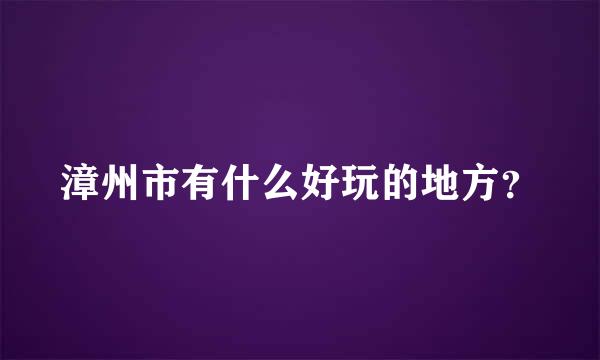 漳州市有什么好玩的地方?